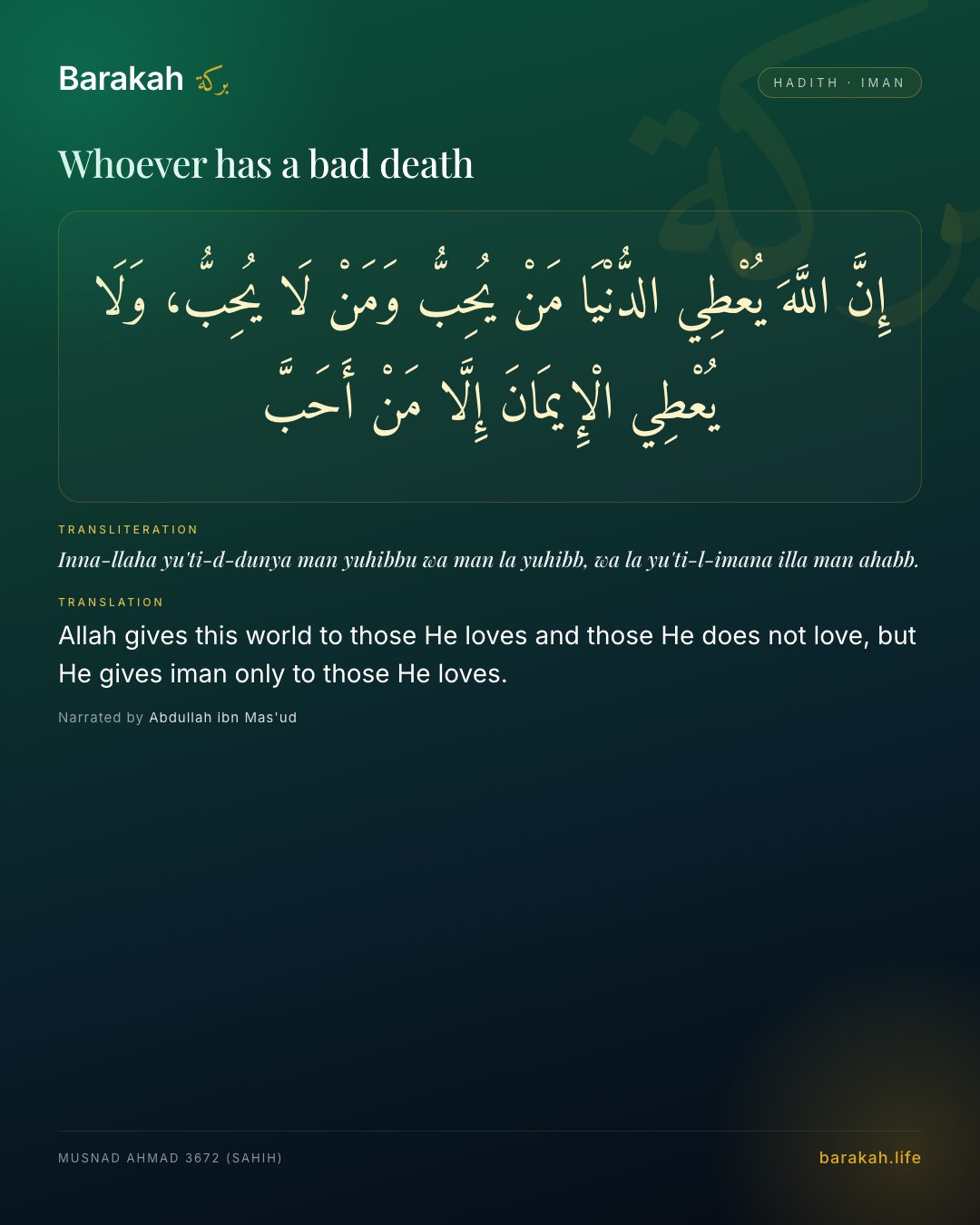 Barakah بركة

HADITH · IMAN

Whoever has a bad death

إِنَّ اللَّهَ يُعْطِي الدُّنْيَا مَنْ يُحِبُّ وَمَنْ لَا يُحِبُّ، وَلَا يُعْطِي الْإِيمَانَ إِلَّا مَنْ أَحَبَّ

TRANSLITERATION

Inna-llaha yu'ti-d-dunya man yuhibbu wa man la yuhibb, wa la yu'ti-l-imana illa man ahabb.

TRANSLATION

Allah gives this world to those He loves and those He does not love, but He gives iman only to those He loves.

Narrated by Abdullah ibn Mas'ud

MUSNAD AHMAD 3672 (SAHIH)

barakah.life